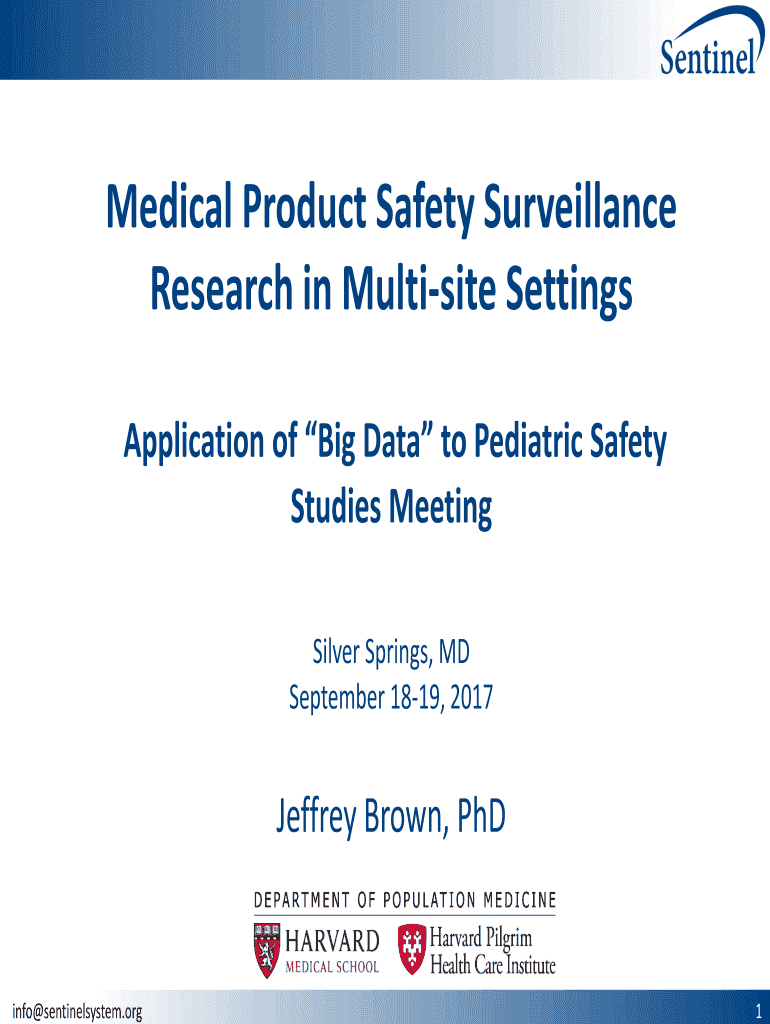 Sentinel

Medical Product Safety Surveillance Research in Multi-site Settings

Application of “Big Data” to Pediatric Safety Studies Meeting

Silver Springs, MD
September 18-19, 2017

Jeffrey Brown, PhD

DEPARTMENT OF POPULATION MEDICINE

HARVARD MEDICAL SCHOOL

Harvard Pilgrim Health Care Institute

info@sentinelsystem.org

1